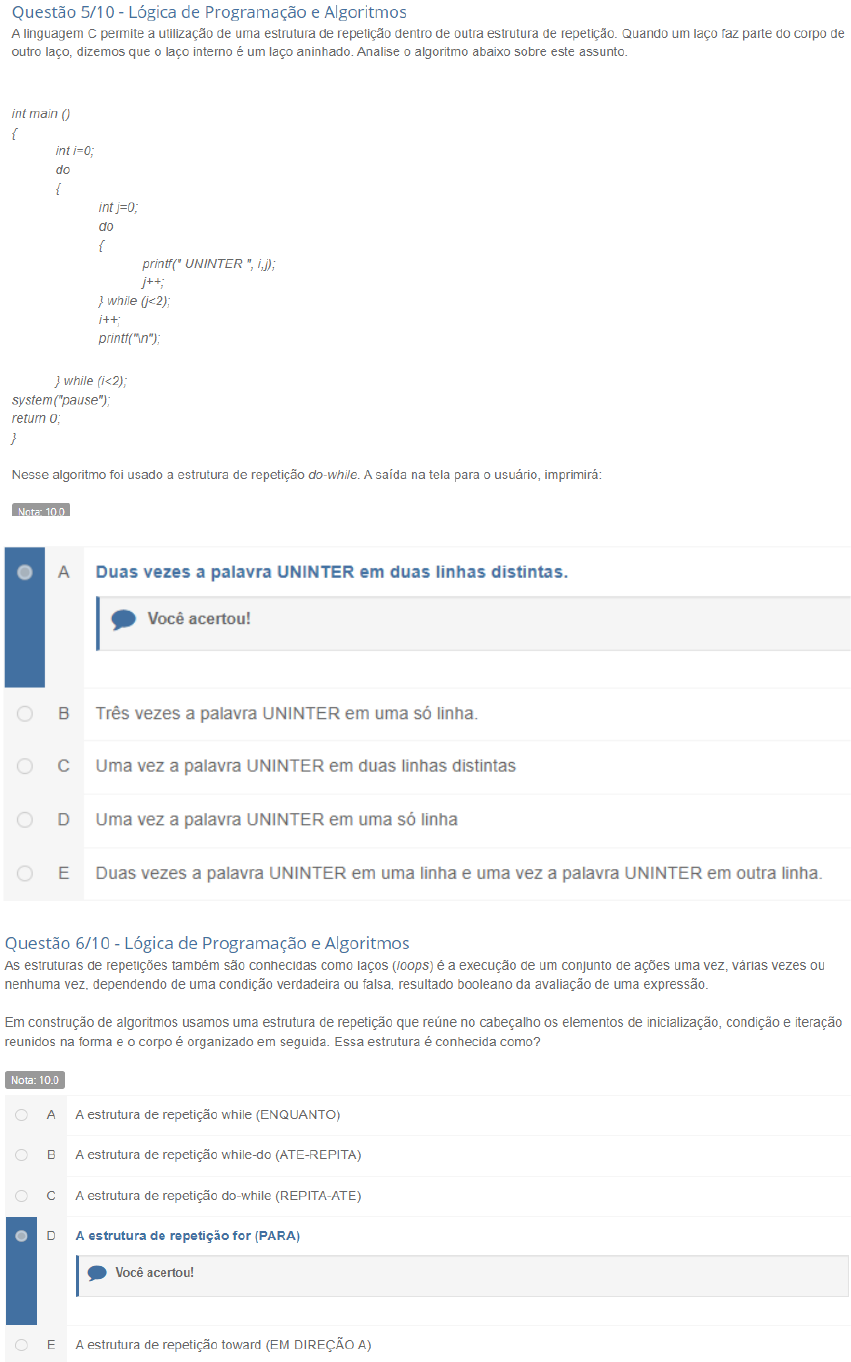 Questão 5/10 - Lógica de Programação e Algoritmos
A linguagem C permite a utilização de uma estrutura de repetição dentro de outra estrutura de repetição. Quando um laço faz parte do corpo de outro laço, dizemos que o laço interno é um laço aninhado. Analise o algoritmo abaixo sobre este assunto.

int main ()
{
int i=0;
do
{
int j=0;
do
{
printf(" UNINTER ", i,j);
j++;
} while (j<2);
i++;
printf("\n");

} while (i<2);
system("pause");
return 0;
}

Nesse algoritmo foi usado a estrutura de repetição do-while. A saída na tela para o usuário, imprimirá:

Nota: 10.0

A Duas vezes a palavra UNINTER em duas linhas distintas.

Você acertou!

B Três vezes a palavra UNINTER em uma só linha.

C Uma vez a palavra UNINTER em duas linhas distintas

D Uma vez a palavra UNINTER em uma só linha

E Duas vezes a palavra UNINTER em uma linha e uma vez a palavra UNINTER em outra linha.

Questão 6/10 - Lógica de Programação e Algoritmos
As estruturas de repetições também são conhecidas como laços (loops) é a execução de um conjunto de ações uma vez, várias vezes ou nenhuma vez, dependendo de uma condição verdadeira ou falsa, resultado booleano da avaliação de uma expressão.

Em construção de algoritmos usamos uma estrutura de repetição que reúne no cabeçalho os elementos de inicialização, condição e iteração reunidos na forma e o corpo é organizado em seguida. Essa estrutura é conhecida como?

Nota: 10.0

A A estrutura de repetição while (ENQUANTO)

B A estrutura de repetição while-do (ATE-REPITA)

C A estrutura de repetição do-while (REPITA-ATE)

D A estrutura de repetição for (PARA)

Você acertou!

E A estrutura de repetição toward (EM DIREÇÃO A)